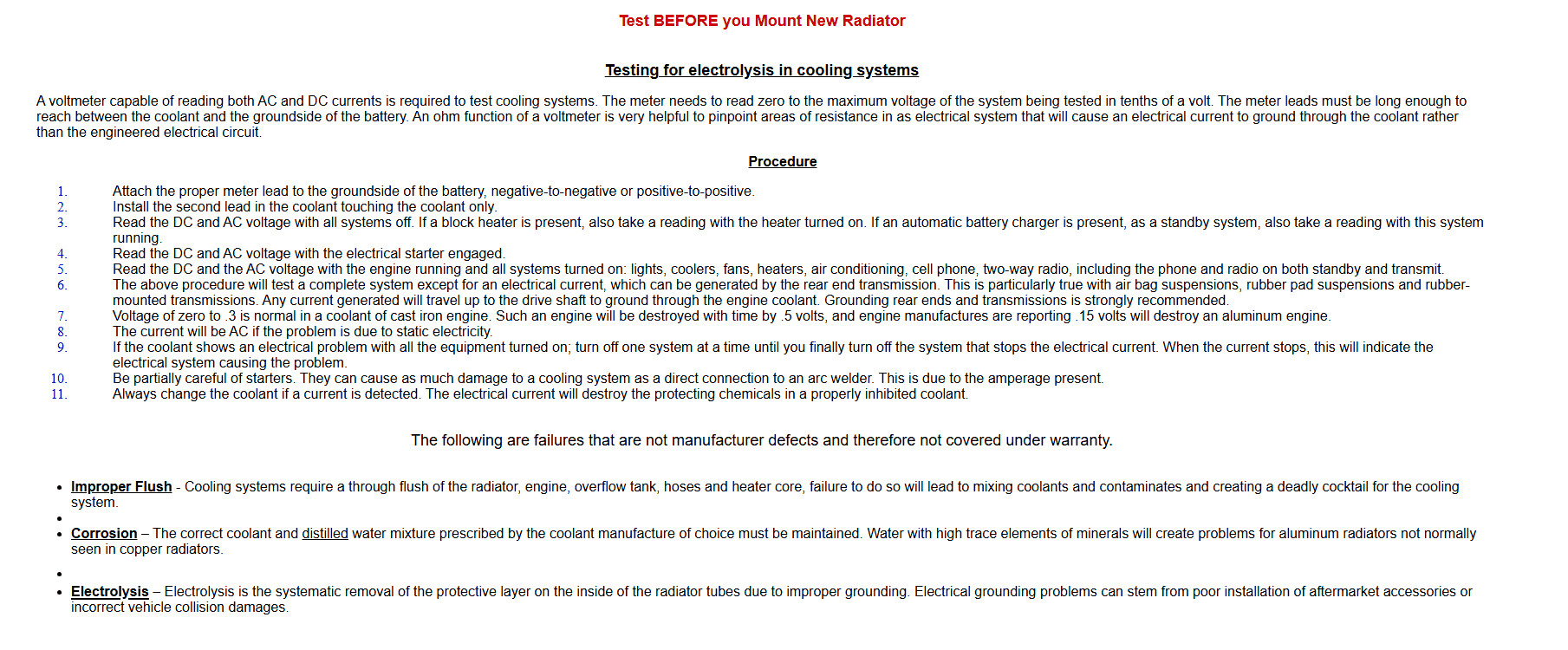 Test BEFORE you Mount New Radiator

Testing for electrolysis in cooling systems

A voltmeter capable of reading both AC and DC currents is required to test cooling systems. The meter needs to read zero to the maximum voltage of the system being tested in tenths of a volt. The meter leads must be long enough to reach between the coolant and the groundside of the battery. An ohm function of a voltmeter is very helpful to pinpoint areas of resistance in as electrical system that will cause an electrical current to ground through the coolant rather than the engineered electrical circuit.

Procedure

1. Attach the proper meter lead to the groundside of the battery, negative-to-negative or positive-to-positive.
2. Install the second lead in the coolant touching the coolant only.
3. Read the DC and AC voltage with all systems off. If a block heater is present, also take a reading with the heater turned on. If an automatic battery charger is present, as a standby system, also take a reading with this system running.
4. Read the DC and AC voltage with the electrical starter engaged.
5. Read the DC and the AC voltage with the engine running and all systems turned on: lights, coolers, fans, heaters, air conditioning, cell phone, two-way radio, including the phone and radio on both standby and transmit.
6. The above procedure will test a complete system except for an electrical current, which can be generated by the rear end transmission. This is particularly true with air bag suspensions, rubber pad suspensions and rubber-mounted transmissions. Any current generated will travel up to the drive shaft to ground through the engine coolant. Grounding rear ends and transmissions is strongly recommended.
7. Voltage of zero to .3 is normal in a coolant of cast iron engine. Such an engine will be destroyed with time by .5 volts, and engine manufactures are reporting .15 volts will destroy an aluminum engine.
8. The current will be AC if the problem is due to static electricity.
9. If the coolant shows an electrical problem with all the equipment turned on; turn off one system at a time until you finally turn off the system that stops the electrical current. When the current stops, this will indicate the electrical system causing the problem.
10. Be partially careful of starters. They can cause as much damage to a cooling system as a direct connection to an arc welder. This is due to the amperage present.
11. Always change the coolant if a current is detected. The electrical current will destroy the protecting chemicals in a properly inhibited coolant.

The following are failures that are not manufacturer defects and therefore not covered under warranty.

• Improper Flush - Cooling systems require a through flush of the radiator, engine, overflow tank, hoses and heater core, failure to do so will lead to mixing coolants and contaminates and creating a deadly cocktail for the cooling system.
•
• Corrosion – The correct coolant and distilled water mixture prescribed by the coolant manufacture of choice must be maintained. Water with high trace elements of minerals will create problems for aluminum radiators not normally seen in copper radiators.
•
• Electrolysis – Electrolysis is the systematic removal of the protective layer on the inside of the radiator tubes due to improper grounding. Electrical grounding problems can stem from poor installation of aftermarket accessories or incorrect vehicle collision damages.